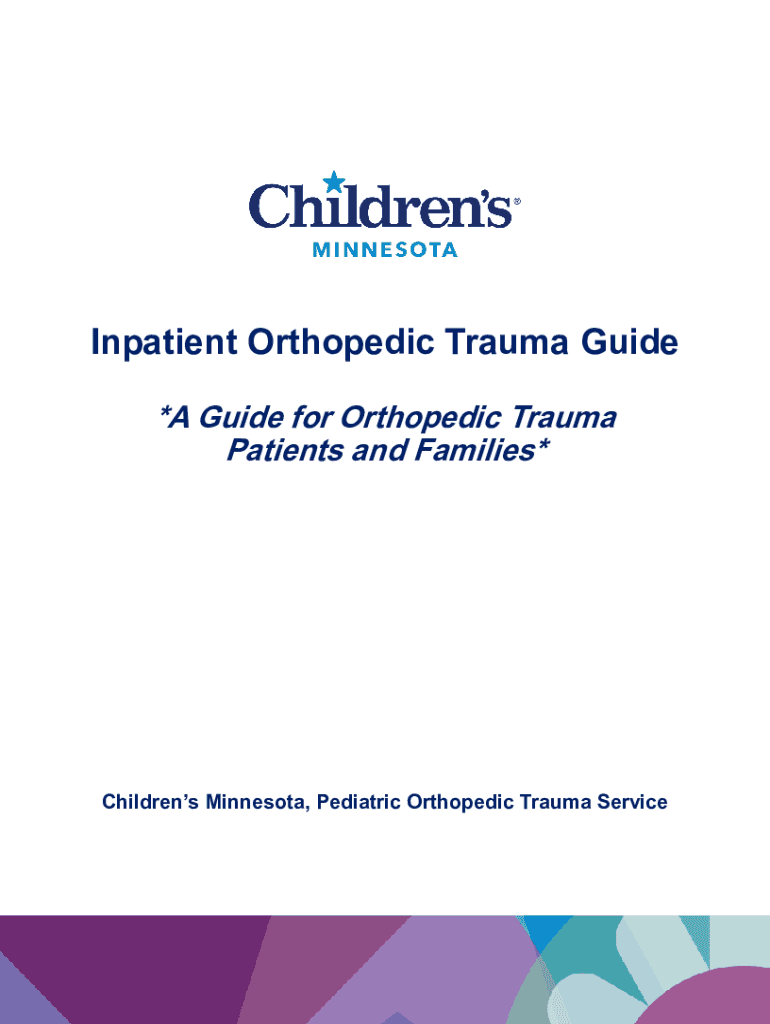 Children's®
MINNESOTA

Inpatient Orthopedic Trauma Guide

*A Guide for Orthopedic Trauma Patients and Families*

Children's Minnesota, Pediatric Orthopedic Trauma Service